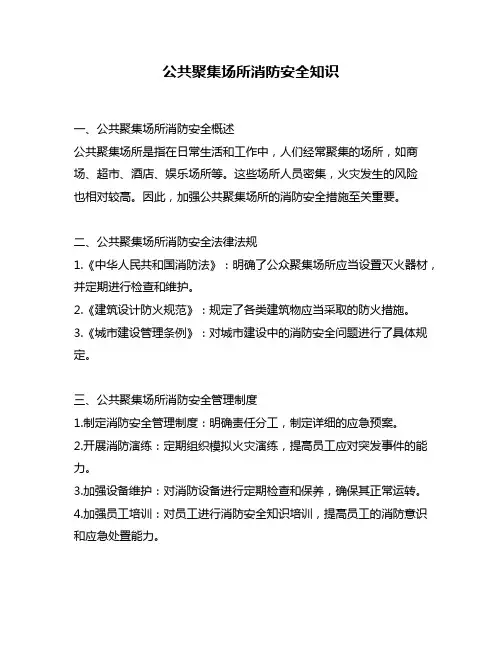 公共聚集场所消防安全知识

一、公共聚集场所消防安全概述
公共聚集场所是指在日常生活和工作中，人们经常聚集的场所，如商场、超市、酒店、娱乐场所等。这些场所人员密集，火灾发生的风险也相对较高。因此，加强公共聚集场所的消防安全措施至关重要。

二、公共聚集场所消防安全法律法规
1.《中华人民共和国消防法》：明确了公众聚集场所应当设置灭火器材，并定期进行检查和维护。
2.《建筑设计防火规范》：规定了各类建筑物应当采取的防火措施。
3.《城市建设管理条例》：对城市建设中的消防安全问题进行了具体规定。

三、公共聚集场所消防安全管理制度
1.制定消防安全管理制度：明确责任分工，制定详细的应急预案。
2.开展消防演练：定期组织模拟火灾演练，提高员工应对突发事件的能力。
3.加强设备维护：对消防设备进行定期检查和保养，确保其正常运转。
4.加强员工培训：对员工进行消防安全知识培训，提高员工的消防意识和应急处置能力。